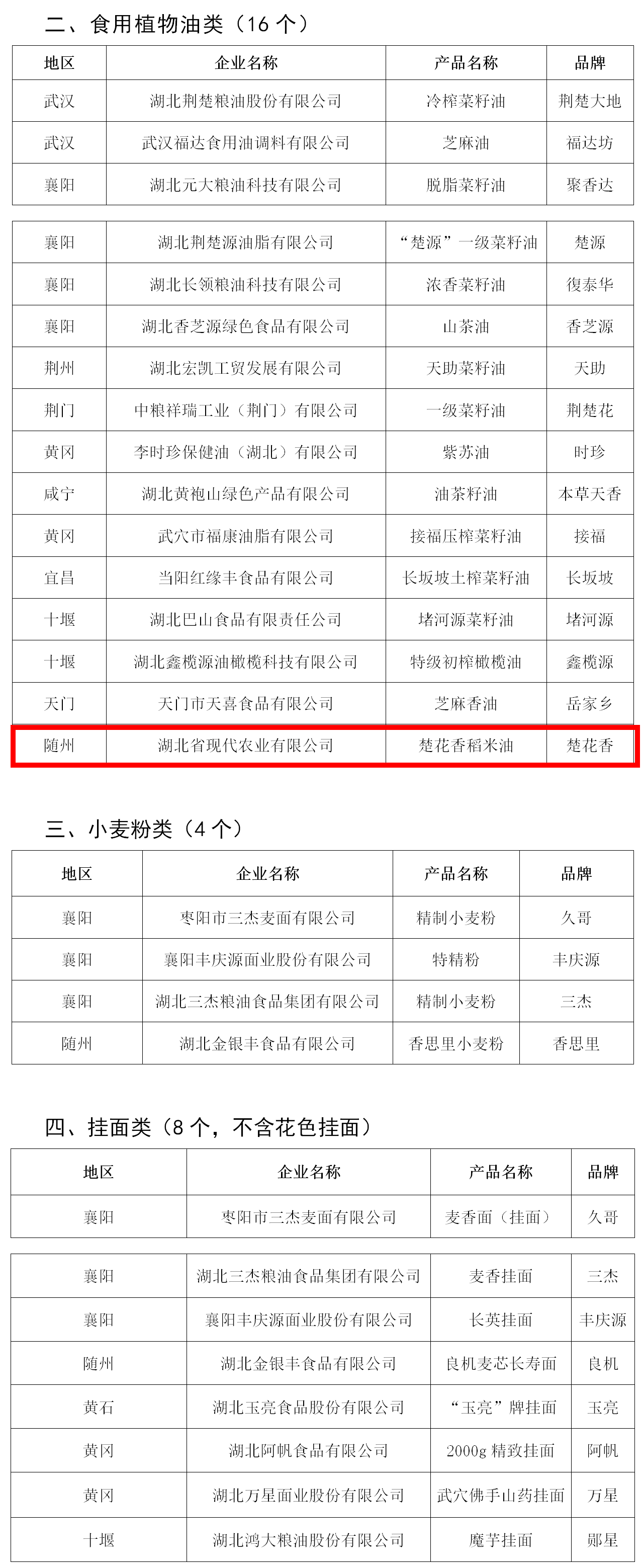 二、食用植物油类（16个）

| 地区 | 企业名称 | 产品名称 | 品牌 |
|---|---|---|---|
| 武汉 | 湖北荆楚粮油股份有限公司 | 冷榨菜籽油 | 荆楚大地 |
| 武汉 | 武汉福达食用油调料有限公司 | 芝麻油 | 福达坊 |
| 襄阳 | 湖北元大粮油科技有限公司 | 脱脂菜籽油 | 聚香达 |

| 襄阳 | 湖北荆楚源油脂有限公司 | “楚源”一级菜籽油 | 楚源 |
|---|---|---|---|
| 襄阳 | 湖北长领粮油科技有限公司 | 浓香菜籽油 | 復泰华 |
| 襄阳 | 湖北香芝源绿色食品有限公司 | 山茶油 | 香芝源 |
| 荆州 | 湖北宏凯工贸发展有限公司 | 天助菜籽油 | 天助 |
| 荆门 | 中粮祥瑞工业（荆门）有限公司 | 一级菜籽油 | 荆楚花 |
| 黄冈 | 李时珍保健油（湖北）有限公司 | 紫苏油 | 时珍 |
| 咸宁 | 湖北黄袍山绿色产品有限公司 | 油茶籽油 | 本草天香 |
| 黄冈 | 武穴市福康油脂有限公司 | 接福压榨菜籽油 | 接福 |
| 宜昌 | 当阳红缘丰食品有限公司 | 长坂坡土榨菜籽油 | 长坂坡 |
| 十堰 | 湖北巴山食品有限责任公司 | 堵河源菜籽油 | 堵河源 |
| 十堰 | 湖北鑫榄源油橄榄科技有限公司 | 特级初榨橄榄油 | 鑫榄源 |
| 天门 | 天门市天喜食品有限公司 | 芝麻香油 | 岳家乡 |
| 随州 | 湖北省现代农业有限公司 | 楚花香稻米油 | 楚花香 |

三、小麦粉类（4个）

| 地区 | 企业名称 | 产品名称 | 品牌 |
|---|---|---|---|
| 襄阳 | 枣阳市三杰麦面有限公司 | 精制小麦粉 | 久哥 |
| 襄阳 | 襄阳丰庆源面业股份有限公司 | 特精粉 | 丰庆源 |
| 襄阳 | 湖北三杰粮油食品集团有限公司 | 精制小麦粉 | 三杰 |
| 随州 | 湖北金银丰食品有限公司 | 香思里小麦粉 | 香思里 |

四、挂面类（8个，不含花色挂面）

| 地区 | 企业名称 | 产品名称 | 品牌 |
|---|---|---|---|
| 襄阳 | 枣阳市三杰麦面有限公司 | 麦香面（挂面） | 久哥 |

| 襄阳 | 湖北三杰粮油食品集团有限公司 | 麦香挂面 | 三杰 |
|---|---|---|---|
| 襄阳 | 襄阳丰庆源面业股份有限公司 | 长英挂面 | 丰庆源 |
| 随州 | 湖北金银丰食品有限公司 | 良机麦芯长寿面 | 良机 |
| 黄石 | 湖北玉亮食品股份有限公司 | “玉亮”牌挂面 | 玉亮 |
| 黄冈 | 湖北阿帆食品有限公司 | 2000g精致挂面 | 阿帆 |
| 黄冈 | 湖北万星面业股份有限公司 | 武穴佛手山药挂面 | 万星 |
| 十堰 | 湖北鸿大粮油股份有限公司 | 魔芋挂面 | 郧星 |